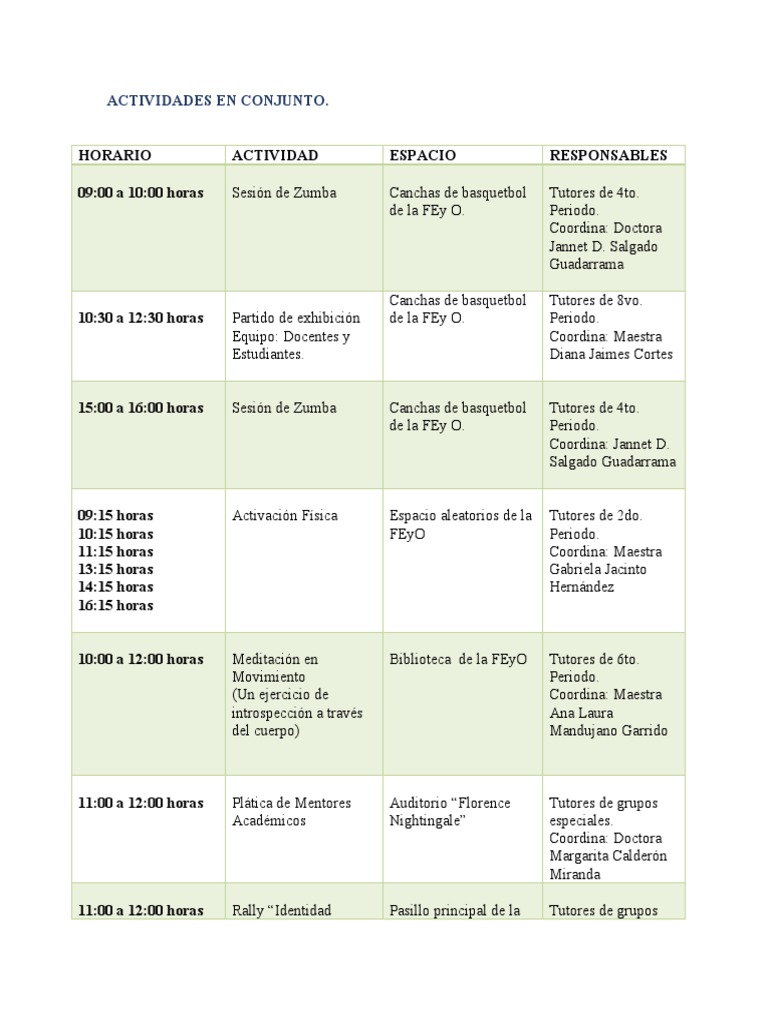 ACTIVIDADES EN CONJUNTO.

| HORARIO | ACTIVIDAD | ESPACIO | RESPONSABLES |
|---|---|---|---|
| 09:00 a 10:00 horas | Sesión de Zumba | Canchas de basquetbol de la FEy O. | Tutores de 4to. Periodo. Coordina: Doctora Jannet D. Salgado Guadarrama |
| 10:30 a 12:30 horas | Partido de exhibición Equipo: Docentes y Estudiantes. | Canchas de basquetbol de la FEy O. | Tutores de 8vo. Periodo. Coordina: Maestra Diana Jaimes Cortes |
| 15:00 a 16:00 horas | Sesión de Zumba | Canchas de basquetbol de la FEy O. | Tutores de 4to. Periodo. Coordina: Jannet D. Salgado Guadarrama |
| 09:15 horas 10:15 horas 11:15 horas 13:15 horas 14:15 horas 16:15 horas | Activación Física | Espacio aleatorios de la FEyO | Tutores de 2do. Periodo. Coordina: Maestra Gabriela Jacinto Hernández |
| 10:00 a 12:00 horas | Meditación en Movimiento (Un ejercicio de introspección a través del cuerpo) | Biblioteca de la FEyO | Tutores de 6to. Periodo. Coordina: Maestra Ana Laura Mandujano Garrido |
| 11:00 a 12:00 horas | Plática de Mentores Académicos | Auditorio “Florence Nightingale” | Tutores de grupos especiales. Coordina: Doctora Margarita Calderón Miranda |
| 11:00 a 12:00 horas | Rally “Identidad | Pasillo principal de la | Tutores de grupos |